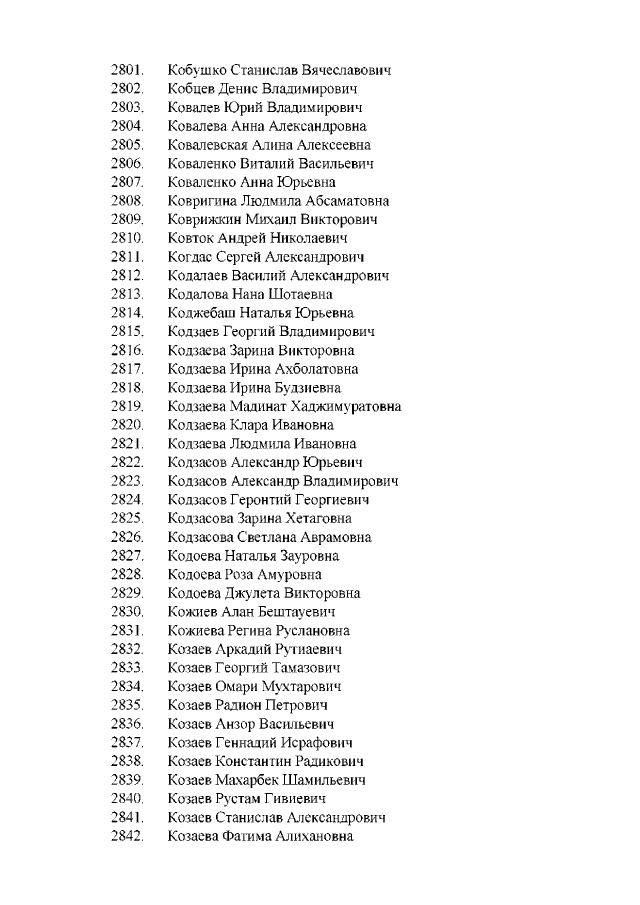 2801. Кобушко Станислав Вячеславович
2802. Кобцев Денис Владимирович
2803. Ковалев Юрий Владимирович
2804. Ковалева Анна Александровна
2805. Ковалевская Алина Алексеевна
2806. Коваленко Виталий Васильевич
2807. Коваленко Анна Юрьевна
2808. Ковригина Людмила Абсаматовна
2809. Коврижкин Михаил Викторович
2810. Ковток Андрей Николаевич
2811. Когдас Сергей Александрович
2812. Кодалаев Василий Александрович
2813. Кодалова Нана Шотаевна
2814. Коджебаш Наталья Юрьевна
2815. Кодзаев Георгий Владимирович
2816. Кодзаева Зарина Викторовна
2817. Кодзаева Ирина Ахболатовна
2818. Кодзаева Ирина Будзиевна
2819. Кодзаева Мадинат Хаджимуратовна
2820. Кодзаева Клара Ивановна
2821. Кодзаева Людмила Ивановна
2822. Кодзасов Александр Юрьевич
2823. Кодзасов Александр Владимирович
2824. Кодзасов Геронтий Георгиевич
2825. Кодзасова Зарина Хетаговна
2826. Кодзасова Светлана Аврамовна
2827. Кодоева Наталья Зауровна
2828. Кодоева Роза Амуровна
2829. Кодоева Джулета Викторовна
2830. Кожиев Алан Бештауевич
2831. Кожиева Регина Руслановна
2832. Козаев Аркадий Рутиаевич
2833. Козаев Георгий Тамазович
2834. Козаев Омари Мухтарович
2835. Козаев Радион Петрович
2836. Козаев Анзор Васильевич
2837. Козаев Геннадий Исрафович
2838. Козаев Константин Радикович
2839. Козаев Махарбек Шамильевич
2840. Козаев Рустам Гивиевич
2841. Козаев Станислав Александрович
2842. Козаева Фатима Алихановна